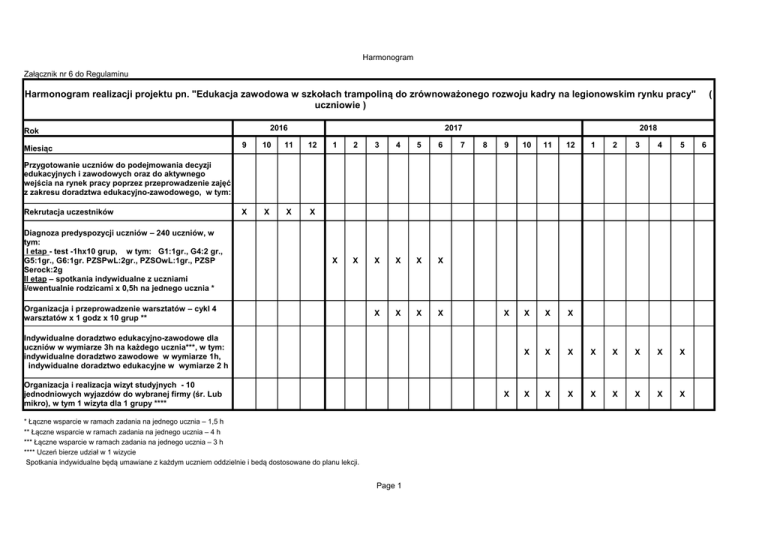 Harmonogram

Załącznik nr 6 do Regulaminu

Harmonogram realizacji projektu pn. "Edukacja zawodowa w szkołach trampoliną do zrównoważonego rozwoju kadry na legionowskim rynku pracy" ( uczniowie )

| Rok | 2016 | | | | 2017 | | | | | | | | | | | | 2018 | | | | | |
|---|---|---|---|---|---|---|---|---|---|---|---|---|---|---|---|---|---|---|---|---|---|---|
| Miesiąc | 9 | 10 | 11 | 12 | 1 | 2 | 3 | 4 | 5 | 6 | 7 | 8 | 9 | 10 | 11 | 12 | 1 | 2 | 3 | 4 | 5 | 6 |
| Przygotowanie uczniów do podejmowania decyzji edukacyjnych i zawodowych oraz do aktywnego wejścia na rynek pracy poprzez przeprowadzenie zajęć z zakresu doradztwa edukacyjno-zawodowego, w tym: | | | | | | | | | | | | | | | | | | | | | | |
| Rekrutacja uczestników | X | X | X | X | | | | | | | | | | | | | | | | | | |
| Diagnoza predyspozycji uczniów – 240 uczniów, w tym: I etap - test -1hx10 grup, w tym: G1:1gr., G4:2 gr., G5:1gr., G6:1gr. PZSPwL:2gr., PZSOwL:1gr., PZSP Serock:2g II etap – spotkania indywidualne z uczniami i/ewentualnie rodzicami x 0,5h na jednego ucznia * | | | | | X | X | X | X | X | X | | | | | | | | | | | | |
| Organizacja i przeprowadzenie warsztatów – cykl 4 warsztatów x 1 godz x 10 grup ** | | | | | | | X | X | X | X | | | X | X | X | X | | | | | | |
| Indywidualne doradztwo edukacyjno-zawodowe dla uczniów w wymiarze 3h na każdego ucznia***, w tym: indywidualne doradztwo zawodowe w wymiarze 1h, indywidualne doradztwo edukacyjne w wymiarze 2 h | | | | | | | | | | | | | | X | X | X | X | X | X | X | X | |
| Organizacja i realizacja wizyt studyjnych - 10 jednodniowych wyjazdów do wybranej firmy (śr. Lub mikro), w tym 1 wizyta dla 1 grupy **** | | | | | | | | | | | | | X | X | X | X | X | X | X | X | X | |

* Łączne wsparcie w ramach zadania na jednego ucznia – 1,5 h
** Łączne wsparcie w ramach zadania na jednego ucznia – 4 h
*** Łączne wsparcie w ramach zadania na jednego ucznia – 3 h
**** Uczeń bierze udział w 1 wizycie
Spotkania indywidualne będą umawiane z każdym uczniem oddzielnie i będą dostosowane do planu lekcji.

Page 1